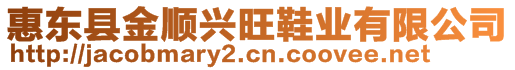 惠东县金顺兴旺鞋业有限公司
http://jacobmary2.cn.coovee.net